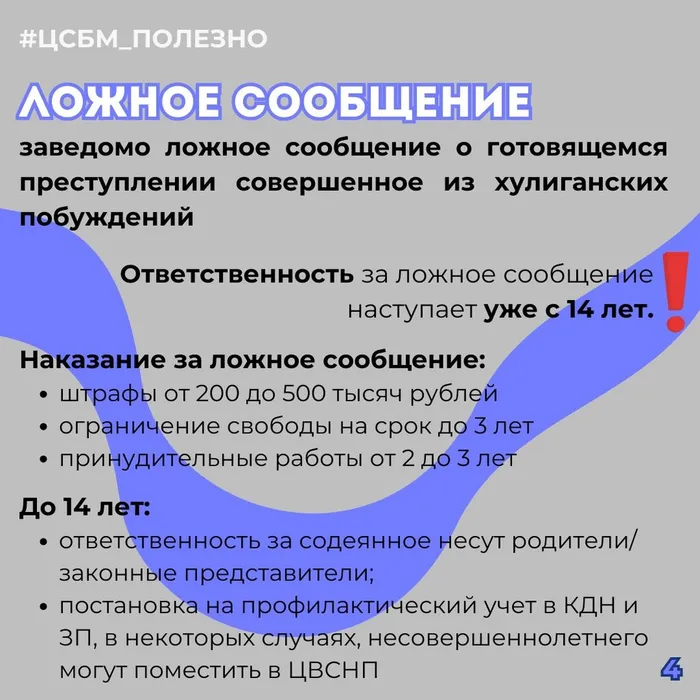 #ЦСБМ_ПОЛЕЗНО

ЛОЖНОЕ СООБЩЕНИЕ

заведомо ложное сообщение о готовящемся преступлении совершенное из хулиганских побуждений

Ответственность за ложное сообщение наступает уже с 14 лет.

Наказание за ложное сообщение:
• штрафы от 200 до 500 тысяч рублей
• ограничение свободы на срок до 3 лет
• принудительные работы от 2 до 3 лет

До 14 лет:
• ответственность за содеянное несут родители/ законные представители;
• постановка на профилактический учет в КДН и ЗП, в некоторых случаях, несовершеннолетнего могут поместить в ЦВСНП

4